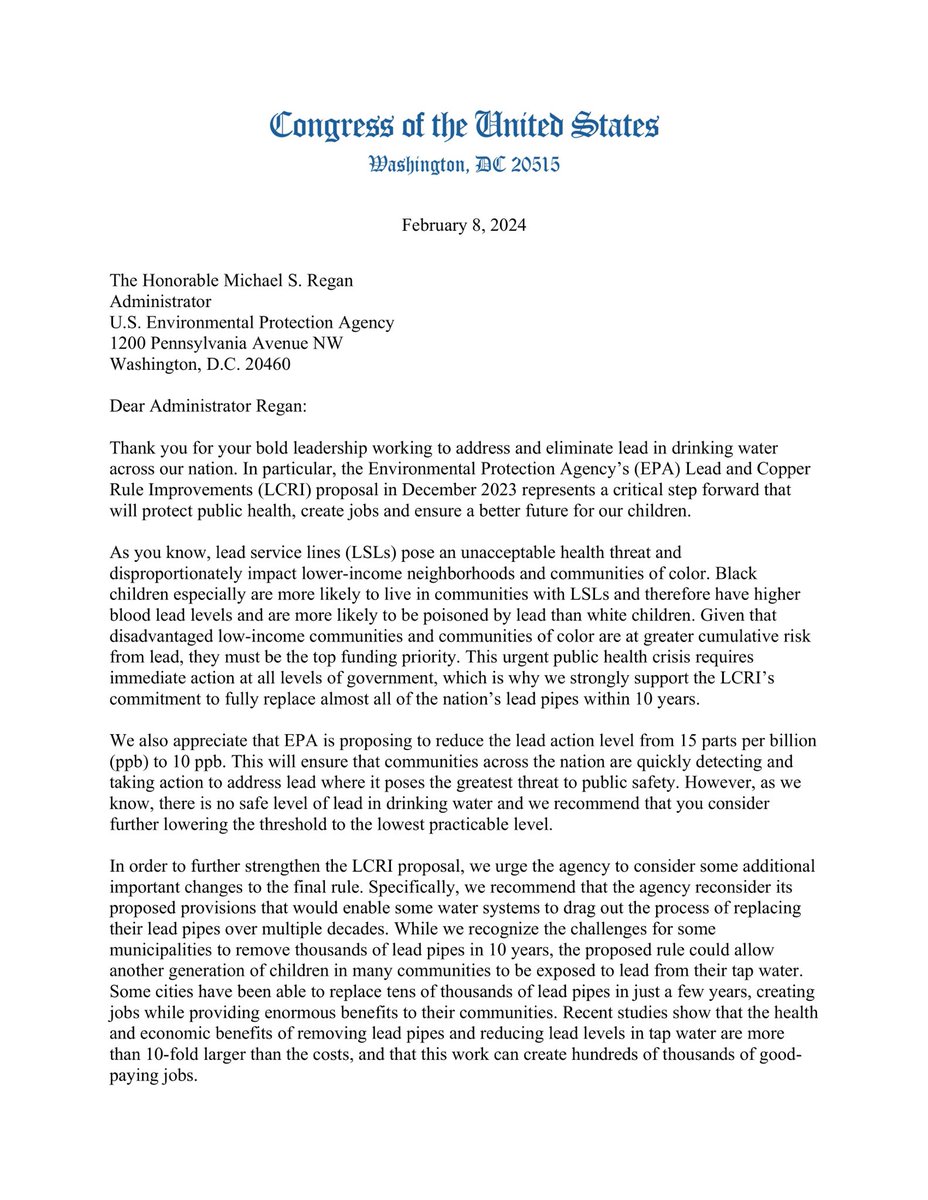 Congress of the United States
Washington, DC 20515

February 8, 2024

The Honorable Michael S. Regan
Administrator
U.S. Environmental Protection Agency
1200 Pennsylvania Avenue NW
Washington, D.C. 20460

Dear Administrator Regan:

Thank you for your bold leadership working to address and eliminate lead in drinking water across our nation. In particular, the Environmental Protection Agency's (EPA) Lead and Copper Rule Improvements (LCRI) proposal in December 2023 represents a critical step forward that will protect public health, create jobs and ensure a better future for our children.

As you know, lead service lines (LSLs) pose an unacceptable health threat and disproportionately impact lower-income neighborhoods and communities of color. Black children especially are more likely to live in communities with LSLs and therefore have higher blood lead levels and are more likely to be poisoned by lead than white children. Given that disadvantaged low-income communities and communities of color are at greater cumulative risk from lead, they must be the top funding priority. This urgent public health crisis requires immediate action at all levels of government, which is why we strongly support the LCRI's commitment to fully replace almost all of the nation's lead pipes within 10 years.

We also appreciate that EPA is proposing to reduce the lead action level from 15 parts per billion (ppb) to 10 ppb. This will ensure that communities across the nation are quickly detecting and taking action to address lead where it poses the greatest threat to public safety. However, as we know, there is no safe level of lead in drinking water and we recommend that you consider further lowering the threshold to the lowest practicable level.

In order to further strengthen the LCRI proposal, we urge the agency to consider some additional important changes to the final rule. Specifically, we recommend that the agency reconsider its proposed provisions that would enable some water systems to drag out the process of replacing their lead pipes over multiple decades. While we recognize the challenges for some municipalities to remove thousands of lead pipes in 10 years, the proposed rule could allow another generation of children in many communities to be exposed to lead from their tap water. Some cities have been able to replace tens of thousands of lead pipes in just a few years, creating jobs while providing enormous benefits to their communities. Recent studies show that the health and economic benefits of removing lead pipes and reducing lead levels in tap water are more than 10-fold larger than the costs, and that this work can create hundreds of thousands of good-paying jobs.